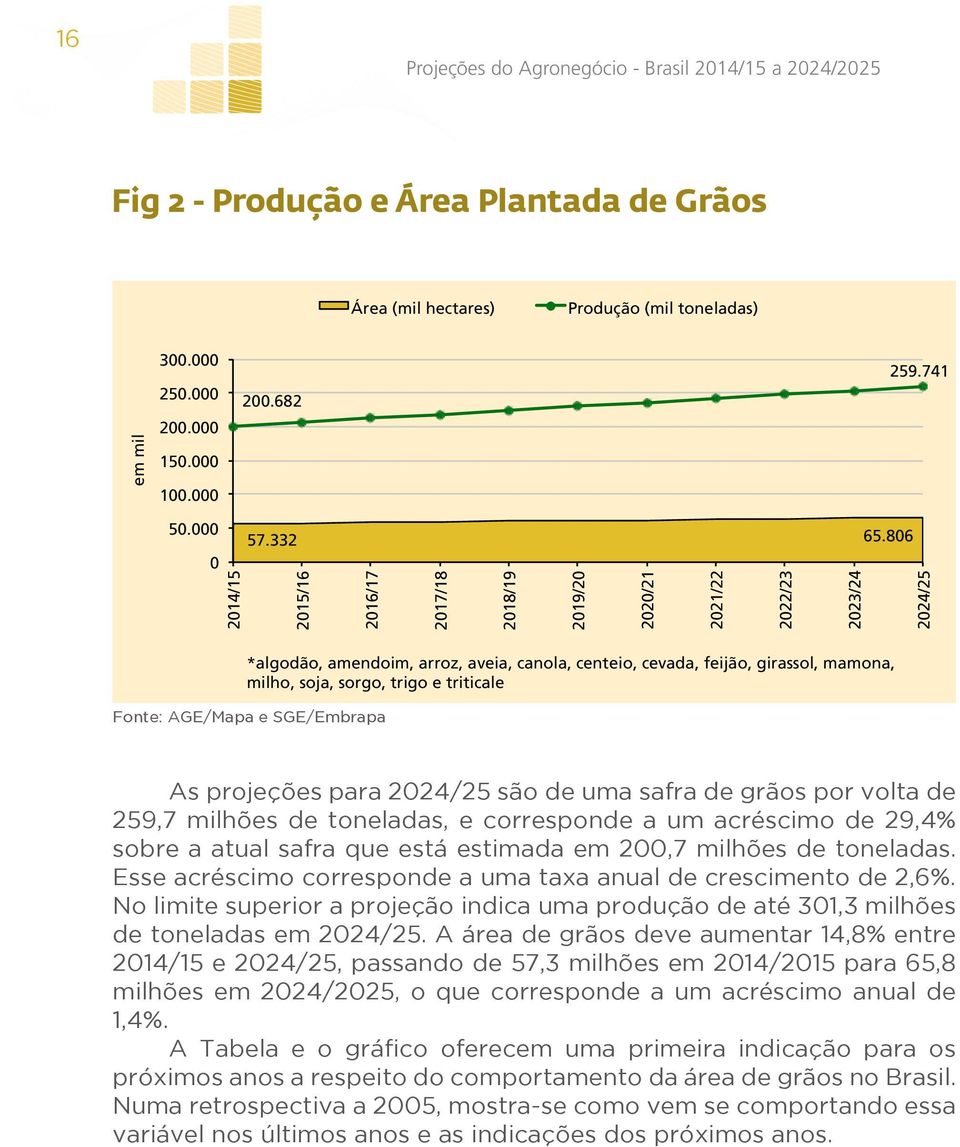 16

Projeções do Agronegócio - Brasil 2014/15 a 2024/2025

Fig 2 - Produção e Área Plantada de Grãos

Área (mil hectares)
Produção (mil toneladas)

em mil

300.000
250.000
200.000
150.000
100.000
50.000
0

200.682
259.741
57.332
65.806

2014/15
2015/16
2016/17
2017/18
2018/19
2019/20
2020/21
2021/22
2022/23
2023/24
2024/25

*algodão, amendoim, arroz, aveia, canola, centeio, cevada, feijão, girassol, mamona, milho, soja, sorgo, trigo e triticale

Fonte: AGE/Mapa e SGE/Embrapa

As projeções para 2024/25 são de uma safra de grãos por volta de 259,7 milhões de toneladas, e corresponde a um acréscimo de 29,4% sobre a atual safra que está estimada em 200,7 milhões de toneladas. Esse acréscimo corresponde a uma taxa anual de crescimento de 2,6%. No limite superior a projeção indica uma produção de até 301,3 milhões de toneladas em 2024/25. A área de grãos deve aumentar 14,8% entre 2014/15 e 2024/25, passando de 57,3 milhões em 2014/2015 para 65,8 milhões em 2024/2025, o que corresponde a um acréscimo anual de 1,4%.

A Tabela e o gráfico oferecem uma primeira indicação para os próximos anos a respeito do comportamento da área de grãos no Brasil. Numa retrospectiva a 2005, mostra-se como vem se comportando essa variável nos últimos anos e as indicações dos próximos anos.